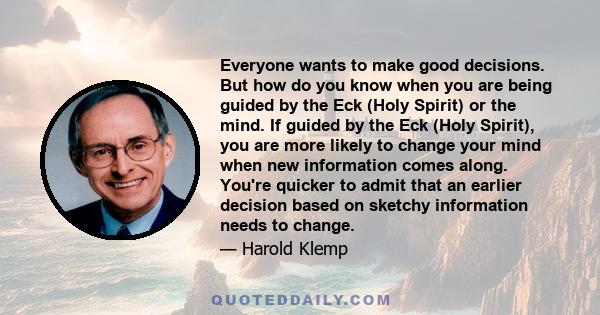 Everyone wants to make good decisions. But how do you know when you are being guided by the Eck (Holy Spirit) or the mind. If guided by the Eck (Holy Spirit), you are more likely to change your mind when new information comes along. You're quicker to admit that an earlier decision based on sketchy information needs to change.

— Harold Klemp

QUOTEDDAILY.COM